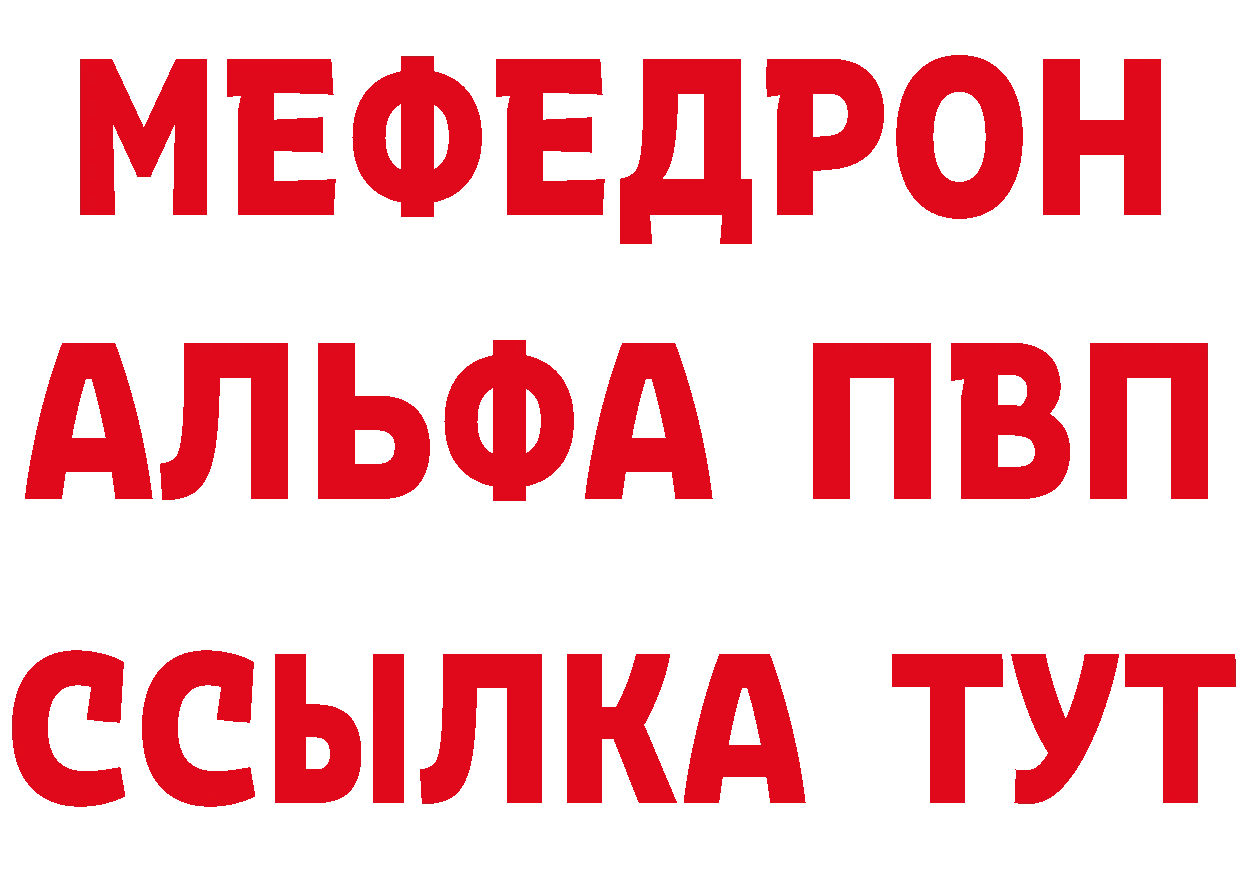 МЕФЕДРОН
АЛЬФА ПВП
ССЫЛКА ТУТ